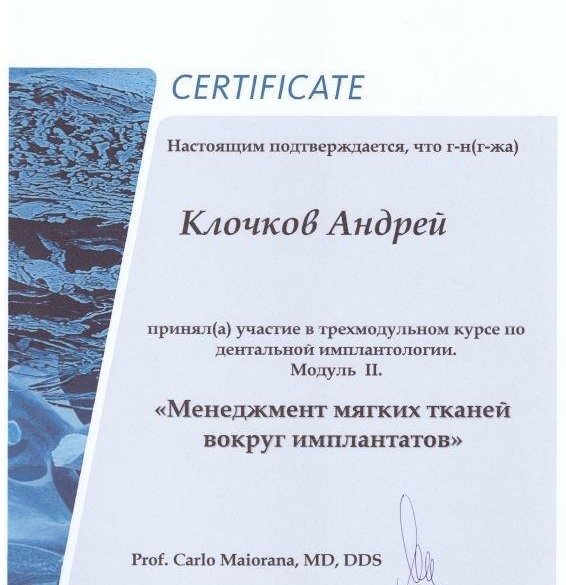 CERTIFICATE

Настоящим подтверждается, что г-н(г-жа)

Клочков Андрей

принял(а) участие в трехмодульном курсе по дентальной имплантологии.
Модуль II.

«Менеджмент мягких тканей вокруг имплантатов»

Prof. Carlo Maiorana, MD, DDS